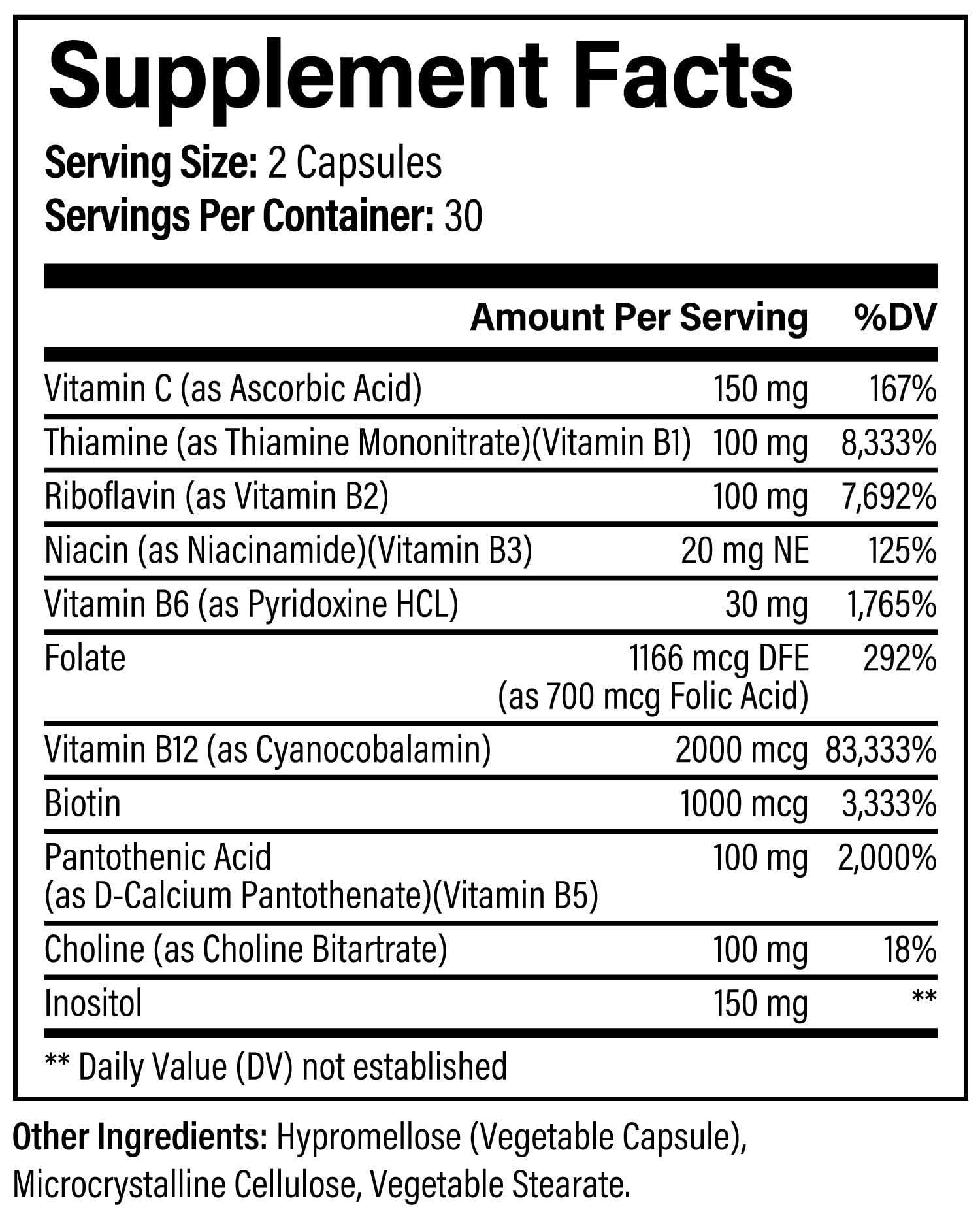 Supplement Facts

Serving Size: 2 Capsules
Servings Per Container: 30

| | Amount Per Serving | %DV |
|---|---|---|
| Vitamin C (as Ascorbic Acid) | 150 mg | 167% |
| Thiamine (as Thiamine Mononitrate)(Vitamin B1) | 100 mg | 8,333% |
| Riboflavin (as Vitamin B2) | 100 mg | 7,692% |
| Niacin (as Niacinamide)(Vitamin B3) | 20 mg NE | 125% |
| Vitamin B6 (as Pyridoxine HCL) | 30 mg | 1,765% |
| Folate | 1166 mcg DFE (as 700 mcg Folic Acid) | 292% |
| Vitamin B12 (as Cyanocobalamin) | 2000 mcg | 83,333% |
| Biotin | 1000 mcg | 3,333% |
| Pantothenic Acid (as D-Calcium Pantothenate)(Vitamin B5) | 100 mg | 2,000% |
| Choline (as Choline Bitartrate) | 100 mg | 18% |
| Inositol | 150 mg | ** |

** Daily Value (DV) not established

Other Ingredients: Hypromellose (Vegetable Capsule), Microcrystalline Cellulose, Vegetable Stearate.